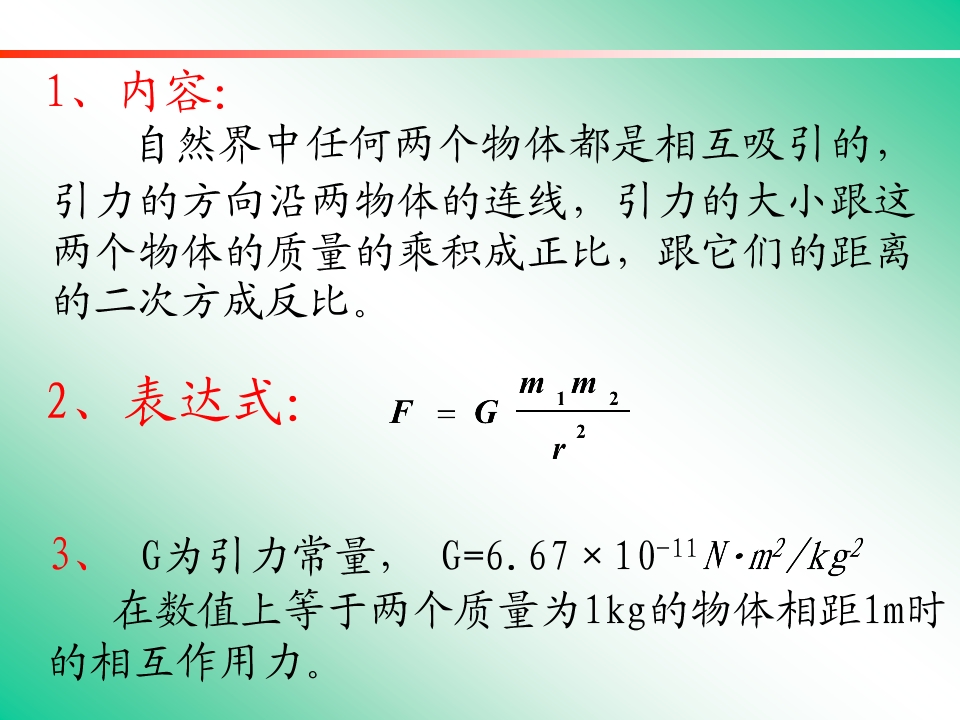 1、内容:

自然界中任何两个物体都是相互吸引的，引力的方向沿两物体的连线，引力的大小跟这两个物体的质量的乘积成正比，跟它们的距离的二次方成反比。

2、表达式: $F = G\frac{m_1 m_2}{r^2}$

3、 G为引力常量， $G=6.67\times10^{-11}N\cdot m^2/kg^2$

在数值上等于两个质量为1kg的物体相距1m时的相互作用力。